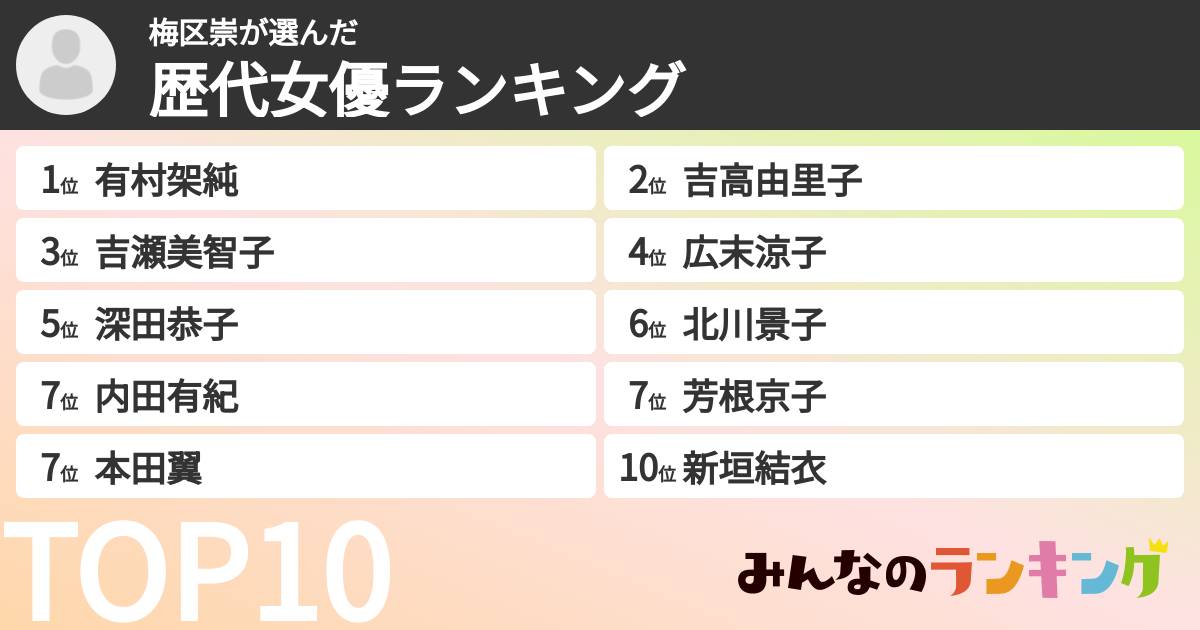 梅区崇が選んだ
歴代女優ランキング

1位 有村架純
2位 吉高由里子
3位 吉瀬美智子
4位 広末涼子
5位 深田恭子
6位 北川景子
7位 内田有紀
7位 芳根京子
7位 本田翼
10位 新垣結衣

TOP10

みんなのランキング